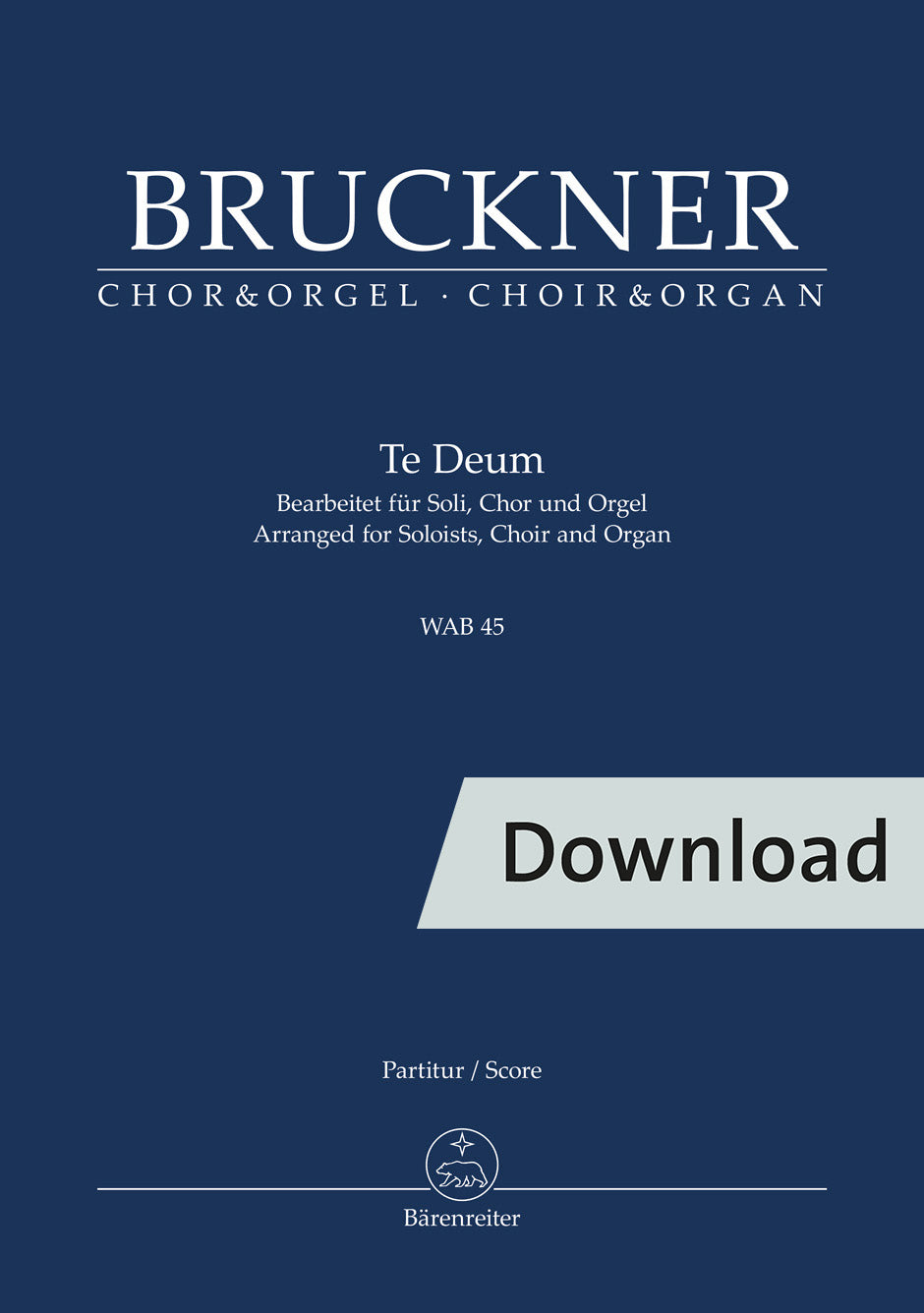 BRUCKNER

CHOR&ORGEL · CHOIR&ORGAN

Te Deum

Bearbeitet für Soli, Chor und Orgel
Arranged for Soloists, Choir and Organ

WAB 45

Download

Partitur / Score

Bärenreiter